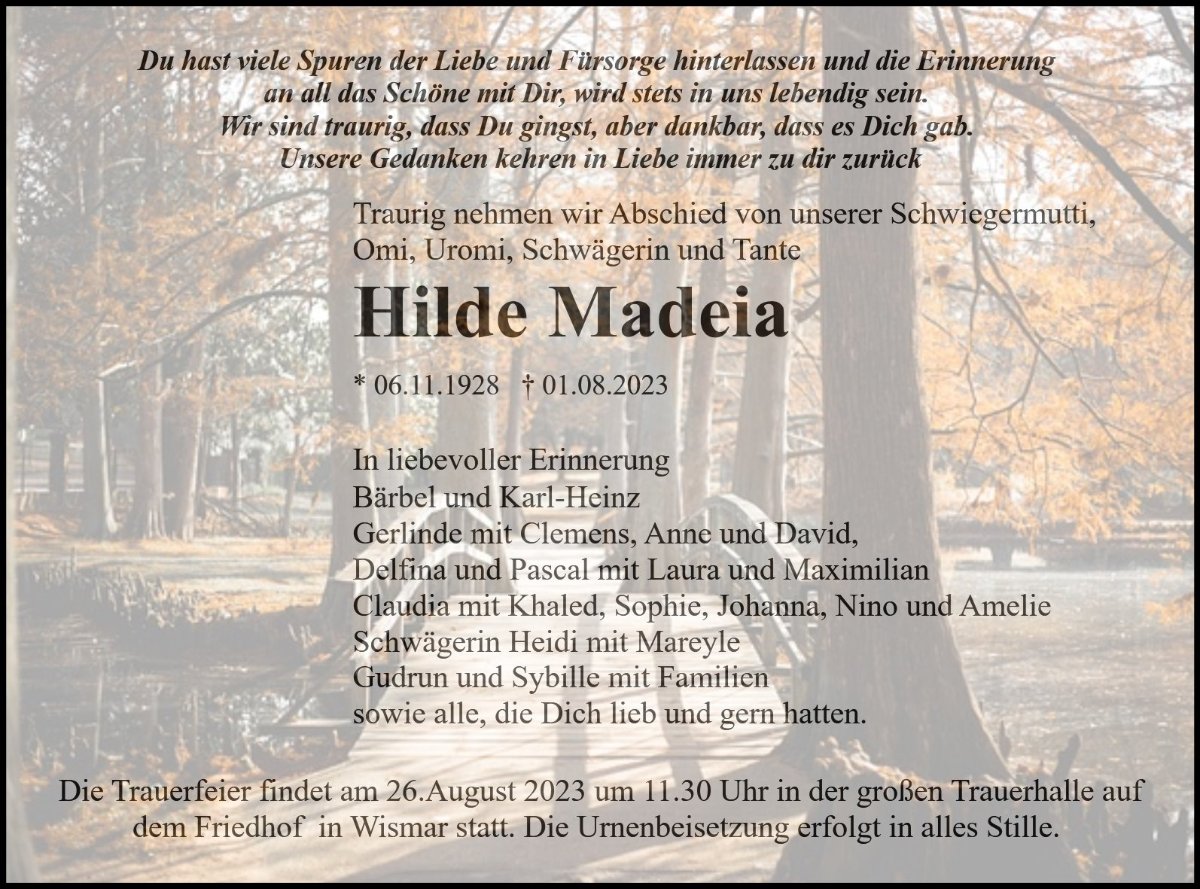 Du hast viele Spuren der Liebe und Fürsorge hinterlassen und die Erinnerung an all das Schöne mit Dir, wird stets in uns lebendig sein.
Wir sind traurig, dass Du gingst, aber dankbar, dass es Dich gab.
Unsere Gedanken kehren in Liebe immer zu dir zurück

Traurig nehmen wir Abschied von unserer Schwiegermutti, Omi, Uromi, Schwägerin und Tante

Hilde Madeia

* 06.11.1928 † 01.08.2023

In liebevoller Erinnerung
Bärbel und Karl-Heinz
Gerlinde mit Clemens, Anne und David,
Delfina und Pascal mit Laura und Maximilian
Claudia mit Khaled, Sophie, Johanna, Nino und Amelie
Schwägerin Heidi mit Mareyle
Gudrun und Sybille mit Familien
sowie alle, die Dich lieb und gern hatten.

Die Trauerfeier findet am 26.August 2023 um 11.30 Uhr in der großen Trauerhalle auf dem Friedhof in Wismar statt. Die Urnenbeisetzung erfolgt in alles Stille.